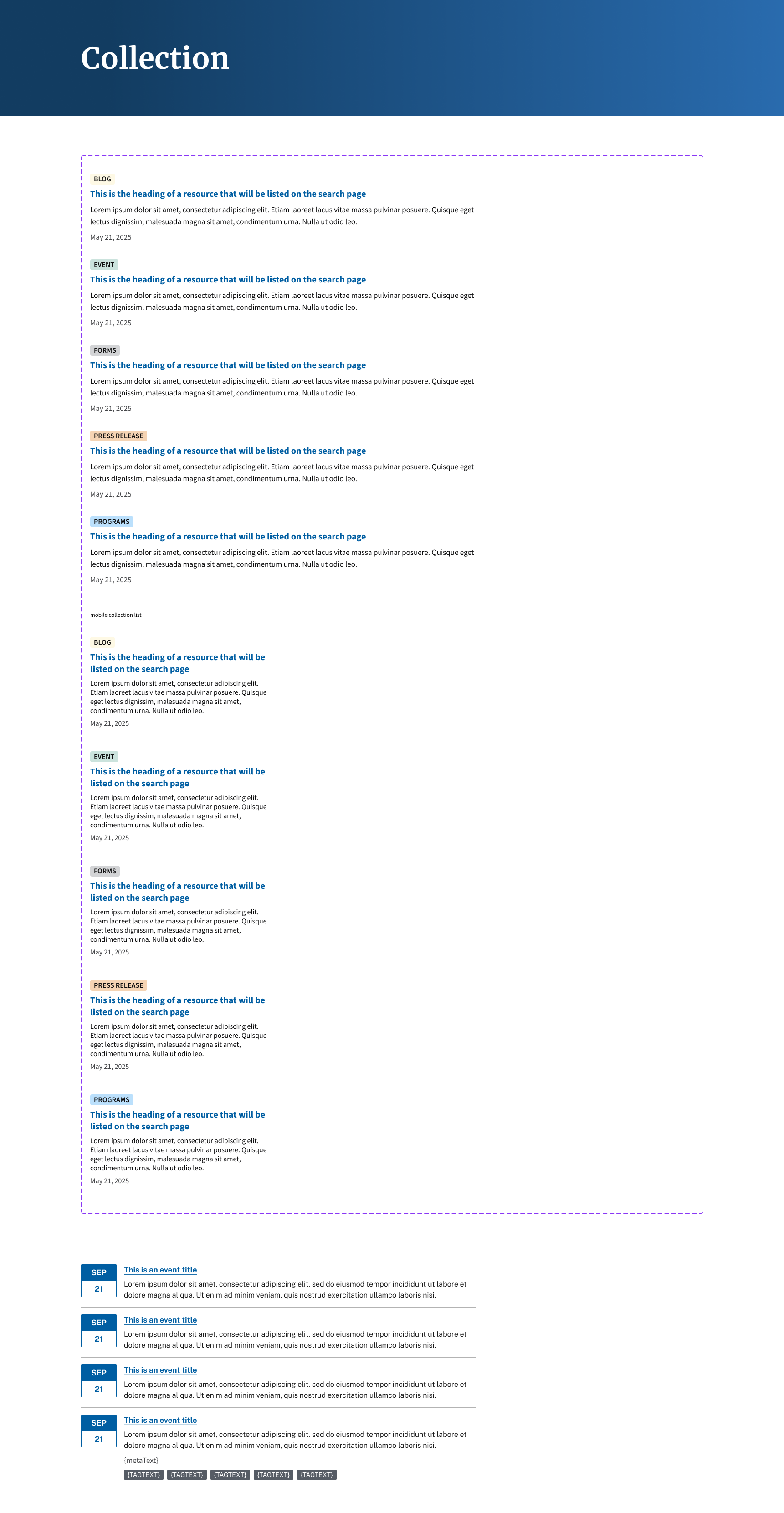 Collection

BLOG
This is the heading of a resource that will be listed on the search page
Lorem ipsum dolor sit amet, consectetur adipiscing elit. Etiam laoreet lacus vitae massa pulvinar posuere. Quisque eget lectus dignissim, malesuada magna sit amet, condimentum urna. Nulla ut odio leo.
May 21, 2025

EVENT
This is the heading of a resource that will be listed on the search page
Lorem ipsum dolor sit amet, consectetur adipiscing elit. Etiam laoreet lacus vitae massa pulvinar posuere. Quisque eget lectus dignissim, malesuada magna sit amet, condimentum urna. Nulla ut odio leo.
May 21, 2025

FORMS
This is the heading of a resource that will be listed on the search page
Lorem ipsum dolor sit amet, consectetur adipiscing elit. Etiam laoreet lacus vitae massa pulvinar posuere. Quisque eget lectus dignissim, malesuada magna sit amet, condimentum urna. Nulla ut odio leo.
May 21, 2025

PRESS RELEASE
This is the heading of a resource that will be listed on the search page
Lorem ipsum dolor sit amet, consectetur adipiscing elit. Etiam laoreet lacus vitae massa pulvinar posuere. Quisque eget lectus dignissim, malesuada magna sit amet, condimentum urna. Nulla ut odio leo.
May 21, 2025

PROGRAMS
This is the heading of a resource that will be listed on the search page
Lorem ipsum dolor sit amet, consectetur adipiscing elit. Etiam laoreet lacus vitae massa pulvinar posuere. Quisque eget lectus dignissim, malesuada magna sit amet, condimentum urna. Nulla ut odio leo.
May 21, 2025

mobile collection list

BLOG
This is the heading of a resource that will be listed on the search page
Lorem ipsum dolor sit amet, consectetur adipiscing elit. Etiam laoreet lacus vitae massa pulvinar posuere. Quisque eget lectus dignissim, malesuada magna sit amet, condimentum urna. Nulla ut odio leo.
May 21, 2025

EVENT
This is the heading of a resource that will be listed on the search page
Lorem ipsum dolor sit amet, consectetur adipiscing elit. Etiam laoreet lacus vitae massa pulvinar posuere. Quisque eget lectus dignissim, malesuada magna sit amet, condimentum urna. Nulla ut odio leo.
May 21, 2025

FORMS
This is the heading of a resource that will be listed on the search page
Lorem ipsum dolor sit amet, consectetur adipiscing elit. Etiam laoreet lacus vitae massa pulvinar posuere. Quisque eget lectus dignissim, malesuada magna sit amet, condimentum urna. Nulla ut odio leo.
May 21, 2025

PRESS RELEASE
This is the heading of a resource that will be listed on the search page
Lorem ipsum dolor sit amet, consectetur adipiscing elit. Etiam laoreet lacus vitae massa pulvinar posuere. Quisque eget lectus dignissim, malesuada magna sit amet, condimentum urna. Nulla ut odio leo.
May 21, 2025

PROGRAMS
This is the heading of a resource that will be listed on the search page
Lorem ipsum dolor sit amet, consectetur adipiscing elit. Etiam laoreet lacus vitae massa pulvinar posuere. Quisque eget lectus dignissim, malesuada magna sit amet, condimentum urna. Nulla ut odio leo.
May 21, 2025

SEP
21
This is an event title
Lorem ipsum dolor sit amet, consectetur adipiscing elit, sed do eiusmod tempor incididunt ut labore et dolore magna aliqua. Ut enim ad minim veniam, quis nostrud exercitation ullamco laboris nisi.

SEP
21
This is an event title
Lorem ipsum dolor sit amet, consectetur adipiscing elit, sed do eiusmod tempor incididunt ut labore et dolore magna aliqua. Ut enim ad minim veniam, quis nostrud exercitation ullamco laboris nisi.

SEP
21
This is an event title
Lorem ipsum dolor sit amet, consectetur adipiscing elit, sed do eiusmod tempor incididunt ut labore et dolore magna aliqua. Ut enim ad minim veniam, quis nostrud exercitation ullamco laboris nisi.

SEP
21
This is an event title
Lorem ipsum dolor sit amet, consectetur adipiscing elit, sed do eiusmod tempor incididunt ut labore et dolore magna aliqua. Ut enim ad minim veniam, quis nostrud exercitation ullamco laboris nisi.
{metaText}
{TAGTEXT} {TAGTEXT} {TAGTEXT} {TAGTEXT} {TAGTEXT}